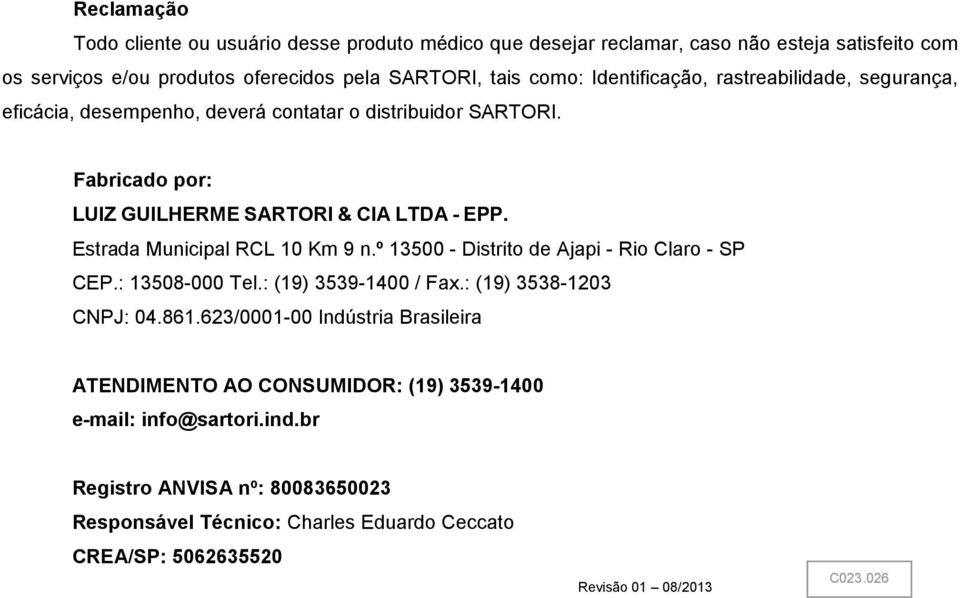 Reclamação

Todo cliente ou usuário desse produto médico que desejar reclamar, caso não esteja satisfeito com os serviços e/ou produtos oferecidos pela SARTORI, tais como: Identificação, rastreabilidade, segurança, eficácia, desempenho, deverá contatar o distribuidor SARTORI.

Fabricado por:
LUIZ GUILHERME SARTORI & CIA LTDA - EPP.
Estrada Municipal RCL 10 Km 9 n.º 13500 - Distrito de Ajapi - Rio Claro - SP
CEP.: 13508-000 Tel.: (19) 3539-1400 / Fax.: (19) 3538-1203
CNPJ: 04.861.623/0001-00 Indústria Brasileira

ATENDIMENTO AO CONSUMIDOR: (19) 3539-1400
e-mail: info@sartori.ind.br

Registro ANVISA nº: 80083650023
Responsável Técnico: Charles Eduardo Ceccato
CREA/SP: 5062635520

Revisão 01 – 08/2013

C023.026